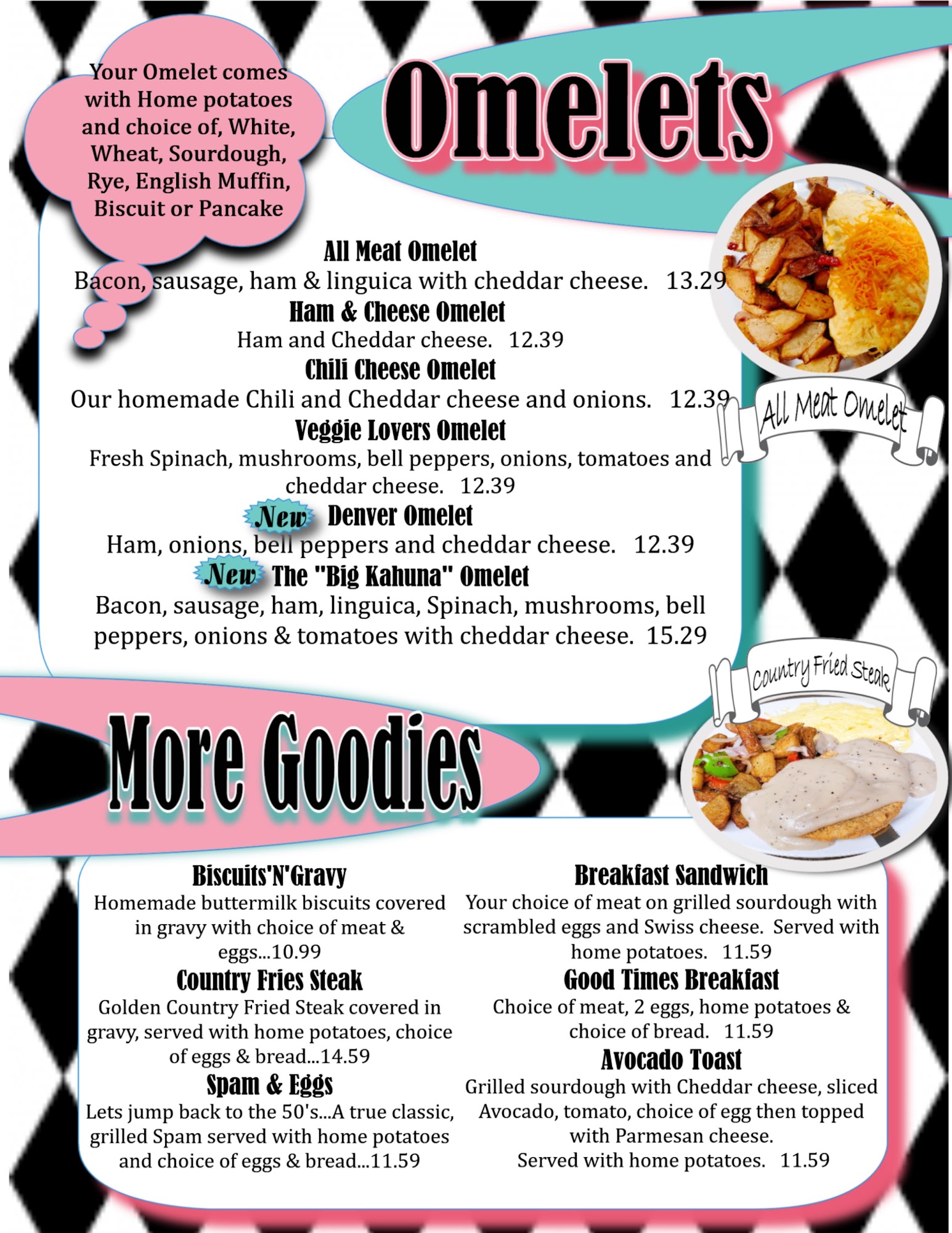 Your Omelet comes with Home potatoes and choice of, White, Wheat, Sourdough, Rye, English Muffin, Biscuit or Pancake

Omelets

All Meat Omelet
Bacon, sausage, ham & linguica with cheddar cheese. 13.29

Ham & Cheese Omelet
Ham and Cheddar cheese. 12.39

Chili Cheese Omelet
Our homemade Chili and Cheddar cheese and onions. 12.39

Veggie Lovers Omelet
Fresh Spinach, mushrooms, bell peppers, onions, tomatoes and cheddar cheese. 12.39

New Denver Omelet
Ham, onions, bell peppers and cheddar cheese. 12.39

New The "Big Kahuna" Omelet
Bacon, sausage, ham, linguica, Spinach, mushrooms, bell peppers, onions & tomatoes with cheddar cheese. 15.29

All Meat Omelet

Country Fried Steak

More Goodies

Biscuits'N'Gravy
Homemade buttermilk biscuits covered in gravy with choice of meat & eggs...10.99

Country Fries Steak
Golden Country Fried Steak covered in gravy, served with home potatoes, choice of eggs & bread...14.59

Spam & Eggs
Lets jump back to the 50's...A true classic, grilled Spam served with home potatoes and choice of eggs & bread...11.59

Breakfast Sandwich
Your choice of meat on grilled sourdough with scrambled eggs and Swiss cheese. Served with home potatoes. 11.59

Good Times Breakfast
Choice of meat, 2 eggs, home potatoes & choice of bread. 11.59

Avocado Toast
Grilled sourdough with Cheddar cheese, sliced Avocado, tomato, choice of egg then topped with Parmesan cheese.
Served with home potatoes. 11.59